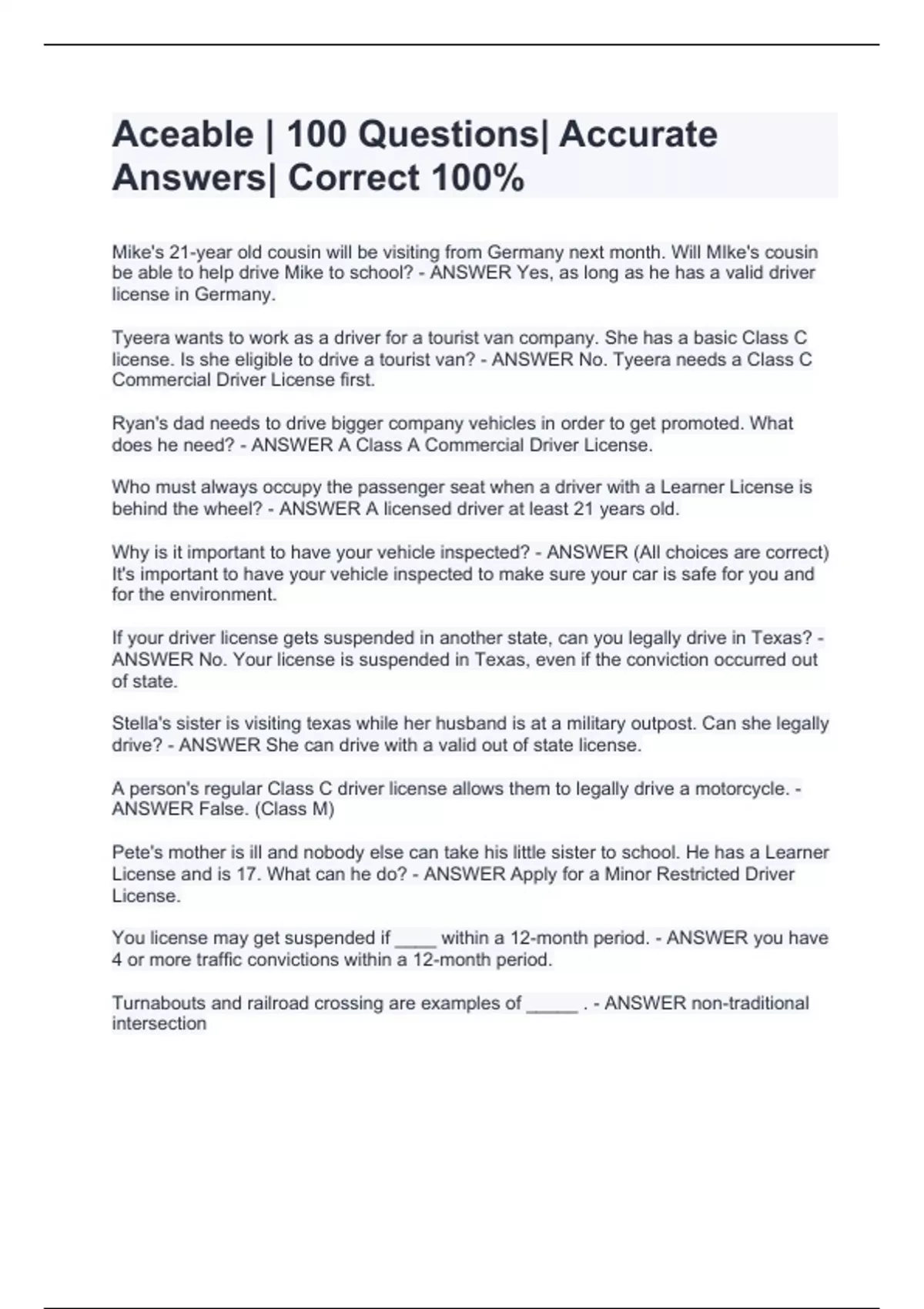 Aceable | 100 Questions| Accurate Answers| Correct 100%

Mike's 21-year old cousin will be visiting from Germany next month. Will MIke's cousin be able to help drive Mike to school? - ANSWER Yes, as long as he has a valid driver license in Germany.

Tyeera wants to work as a driver for a tourist van company. She has a basic Class C license. Is she eligible to drive a tourist van? - ANSWER No. Tyeera needs a Class C Commercial Driver License first.

Ryan's dad needs to drive bigger company vehicles in order to get promoted. What does he need? - ANSWER A Class A Commercial Driver License.

Who must always occupy the passenger seat when a driver with a Learner License is behind the wheel? - ANSWER A licensed driver at least 21 years old.

Why is it important to have your vehicle inspected? - ANSWER (All choices are correct) It's important to have your vehicle inspected to make sure your car is safe for you and for the environment.

If your driver license gets suspended in another state, can you legally drive in Texas? - ANSWER No. Your license is suspended in Texas, even if the conviction occurred out of state.

Stella's sister is visiting texas while her husband is at a military outpost. Can she legally drive? - ANSWER She can drive with a valid out of state license.

A person's regular Class C driver license allows them to legally drive a motorcycle. - ANSWER False. (Class M)

Pete's mother is ill and nobody else can take his little sister to school. He has a Learner License and is 17. What can he do? - ANSWER Apply for a Minor Restricted Driver License.

You license may get suspended if ____ within a 12-month period. - ANSWER you have 4 or more traffic convictions within a 12-month period.

Turnabouts and railroad crossing are examples of _____ . - ANSWER non-traditional intersection